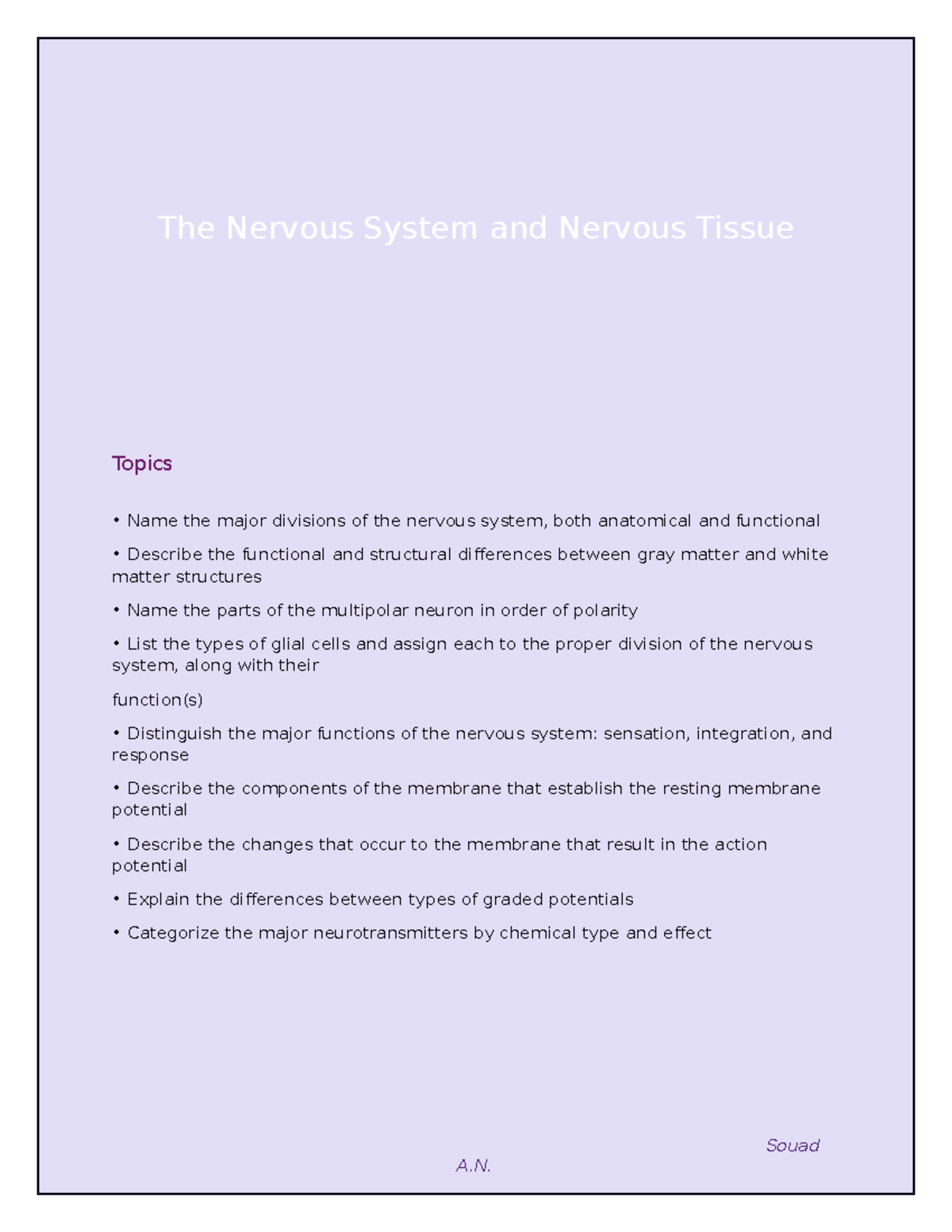 The Nervous System and Nervous Tissue

Topics

• Name the major divisions of the nervous system, both anatomical and functional

• Describe the functional and structural differences between gray matter and white matter structures

• Name the parts of the multipolar neuron in order of polarity

• List the types of glial cells and assign each to the proper division of the nervous system, along with their

function(s)

• Distinguish the major functions of the nervous system: sensation, integration, and response

• Describe the components of the membrane that establish the resting membrane potential

• Describe the changes that occur to the membrane that result in the action potential

• Explain the differences between types of graded potentials

• Categorize the major neurotransmitters by chemical type and effect

Souad
A.N.